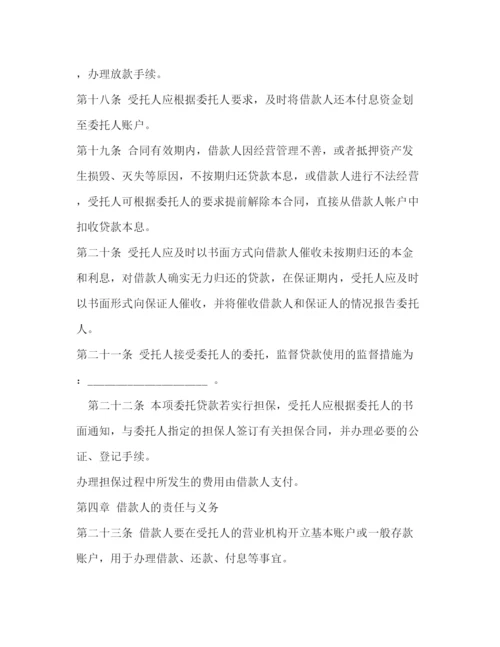 ，办理放款手续。

第十八条 受托人应根据委托人要求，及时将借款人还本付息资金划至委托人账户。

第十九条 合同有效期内，借款人因经营管理不善，或者抵押资产发生损毁、灭失等原因，不按期归还贷款本息，或借款人进行不法经营，受托人可根据委托人的要求提前解除本合同，直接从借款人帐户中扣收贷款本息。

第二十条 受托人应及时以书面方式向借款人催收未按期归还的本金和利息，对借款人确实无力归还的贷款，在保证期内，受托人应及时以书面形式向保证人催收，并将催收借款人和保证人的情况报告委托人。

第二十一条 受托人接受委托人的委托，监督贷款使用的监督措施为：____________________ 。

第二十二条 本项委托贷款若实行担保，受托人应根据委托人的书面通知，与委托人指定的担保人签订有关担保合同，并办理必要的公证、登记手续。

办理担保过程中所发生的费用由借款人支付。

第四章 借款人的责任与义务

第二十三条 借款人要在受托人的营业机构开立基本账户或一般存款账户，用于办理借款、还款、付息等事宜。